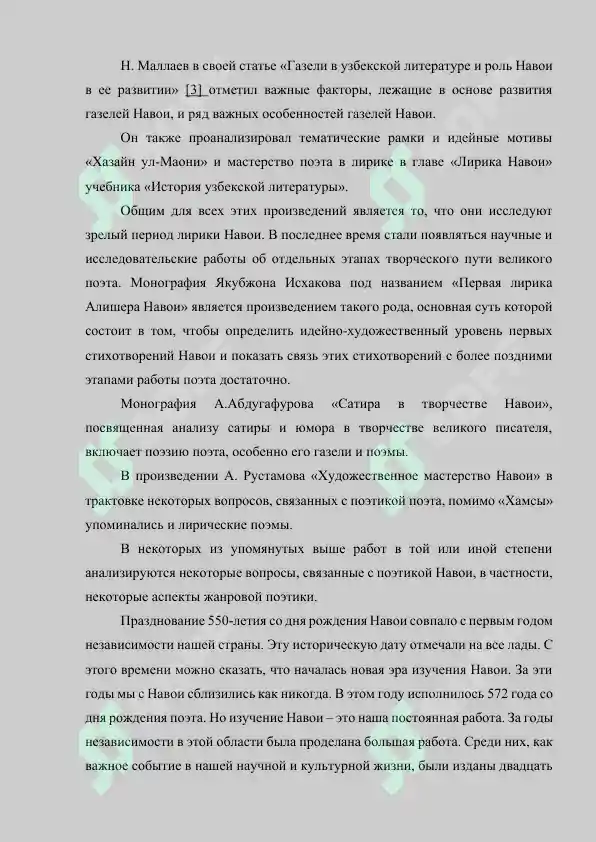 Н. Маллаев в своей статье «Газели в узбекской литературе и роль Навои в ее развитии» [3] отметил важные факторы, лежащие в основе развития газелей Навои, и ряд важных особенностей газелей Навои.

Он также проанализировал тематические рамки и идейные мотивы «Хазайн ул-Маони» и мастерство поэта в лирике в главе «Лирика Навои» учебника «История узбекской литературы».

Общим для всех этих произведений является то, что они исследуют зрелый период лирики Навои. В последнее время стали появляться научные и исследовательские работы об отдельных этапах творческого пути великого поэта. Монография Якубжона Исхакова под названием «Первая лирика Алишера Навои» является произведением такого рода, основная суть которой состоит в том, чтобы определить идейно-художественный уровень первых стихотворений Навои и показать связь этих стихотворений с более поздними этапами работы поэта достаточно.

Монография А.Абдугафурова «Сатира в творчестве Навои», посвященная анализу сатиры и юмора в творчестве великого писателя, включает поэзию поэта, особенно его газели и поэмы.

В произведении А. Рустамова «Художественное мастерство Навои» в трактовке некоторых вопросов, связанных с поэтикой поэта, помимо «Хамсы» упоминались и лирические поэмы.

В некоторых из упомянутых выше работ в той или иной степени анализируются некоторые вопросы, связанные с поэтикой Навои, в частности, некоторые аспекты жанровой поэтики.

Празднование 550-летия со дня рождения Навои совпало с первым годом независимости нашей страны. Эту историческую дату отмечали на все лады. С этого времени можно сказать, что началась новая эра изучения Навои. За эти годы мы с Навои сблизились как никогда. В этом году исполнилось 572 года со дня рождения поэта. Но изучение Навои – это наша постоянная работа. За годы независимости в этой области была проделана большая работа. Среди них, как важное событие в нашей научной и культурной жизни, были изданы двадцать